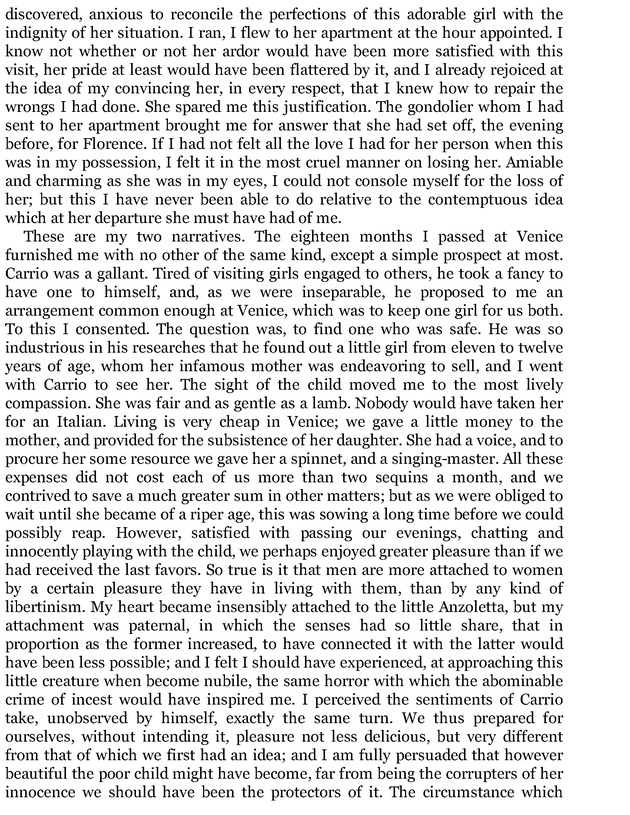 discovered, anxious to reconcile the perfections of this adorable girl with the indignity of her situation. I ran, I flew to her apartment at the hour appointed. I know not whether or not her ardor would have been more satisfied with this visit, her pride at least would have been flattered by it, and I already rejoiced at the idea of my convincing her, in every respect, that I knew how to repair the wrongs I had done. She spared me this justification. The gondolier whom I had sent to her apartment brought me for answer that she had set off, the evening before, for Florence. If I had not felt all the love I had for her person when this was in my possession, I felt it in the most cruel manner on losing her. Amiable and charming as she was in my eyes, I could not console myself for the loss of her; but this I have never been able to do relative to the contemptuous idea which at her departure she must have had of me.

These are my two narratives. The eighteen months I passed at Venice furnished me with no other of the same kind, except a simple prospect at most. Carrio was a gallant. Tired of visiting girls engaged to others, he took a fancy to have one to himself, and, as we were inseparable, he proposed to me an arrangement common enough at Venice, which was to keep one girl for us both. To this I consented. The question was, to find one who was safe. He was so industrious in his researches that he found out a little girl from eleven to twelve years of age, whom her infamous mother was endeavoring to sell, and I went with Carrio to see her. The sight of the child moved me to the most lively compassion. She was fair and as gentle as a lamb. Nobody would have taken her for an Italian. Living is very cheap in Venice; we gave a little money to the mother, and provided for the subsistence of her daughter. She had a voice, and to procure her some resource we gave her a spinnet, and a singing-master. All these expenses did not cost each of us more than two sequins a month, and we contrived to save a much greater sum in other matters; but as we were obliged to wait until she became of a riper age, this was sowing a long time before we could possibly reap. However, satisfied with passing our evenings, chatting and innocently playing with the child, we perhaps enjoyed greater pleasure than if we had received the last favors. So true is it that men are more attached to women by a certain pleasure they have in living with them, than by any kind of libertinism. My heart became insensibly attached to the little Anzoletta, but my attachment was paternal, in which the senses had so little share, that in proportion as the former increased, to have connected it with the latter would have been less possible; and I felt I should have experienced, at approaching this little creature when become nubile, the same horror with which the abominable crime of incest would have inspired me. I perceived the sentiments of Carrio take, unobserved by himself, exactly the same turn. We thus prepared for ourselves, without intending it, pleasure not less delicious, but very different from that of which we first had an idea; and I am fully persuaded that however beautiful the poor child might have become, far from being the corrupters of her innocence we should have been the protectors of it. The circumstance which